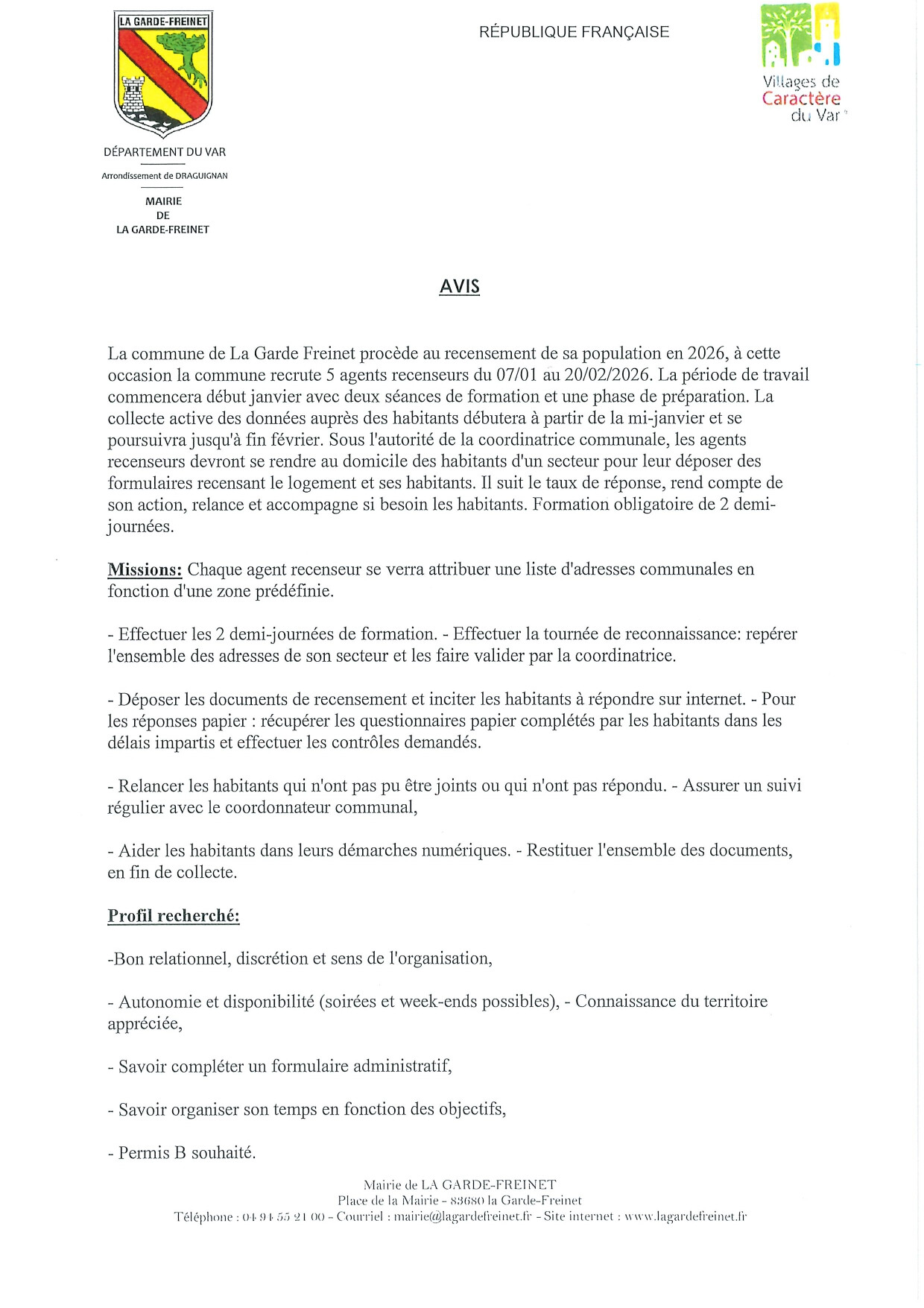 LA GARDE-FREINET

DÉPARTEMENT DU VAR

Arrondissement de DRAGUIGNAN

MAIRIE
DE
LA GARDE-FREINET

RÉPUBLIQUE FRANÇAISE

Villages de
Caractère
du Var

AVIS

La commune de La Garde Freinet procède au recensement de sa population en 2026, à cette occasion la commune recrute 5 agents recenseurs du 07/01 au 20/02/2026. La période de travail commencera début janvier avec deux séances de formation et une phase de préparation. La collecte active des données auprès des habitants débutera à partir de la mi-janvier et se poursuivra jusqu'à fin février. Sous l'autorité de la coordinatrice communale, les agents recenseurs devront se rendre au domicile des habitants d'un secteur pour leur déposer des formulaires recensant le logement et ses habitants. Il suit le taux de réponse, rend compte de son action, relance et accompagne si besoin les habitants. Formation obligatoire de 2 demi-journées.

Missions: Chaque agent recenseur se verra attribuer une liste d'adresses communales en fonction d'une zone prédéfinie.

- Effectuer les 2 demi-journées de formation. - Effectuer la tournée de reconnaissance: repérer l'ensemble des adresses de son secteur et les faire valider par la coordinatrice.

- Déposer les documents de recensement et inciter les habitants à répondre sur internet. - Pour les réponses papier : récupérer les questionnaires papier complétés par les habitants dans les délais impartis et effectuer les contrôles demandés.

- Relancer les habitants qui n'ont pas pu être joints ou qui n'ont pas répondu. - Assurer un suivi régulier avec le coordonnateur communal,

- Aider les habitants dans leurs démarches numériques. - Restituer l'ensemble des documents, en fin de collecte.

Profil recherché:

-Bon relationnel, discrétion et sens de l'organisation,

- Autonomie et disponibilité (soirées et week-ends possibles), - Connaissance du territoire appréciée,

- Savoir compléter un formulaire administratif,

- Savoir organiser son temps en fonction des objectifs,

- Permis B souhaité.

Mairie de LA GARDE-FREINET
Place de la Mairie - 83680 la Garde-Freinet
Téléphone : 04 94 55 21 00 - Courriel : mairie@lagardefreinet.fr - Site internet : www.lagardefreinet.fr